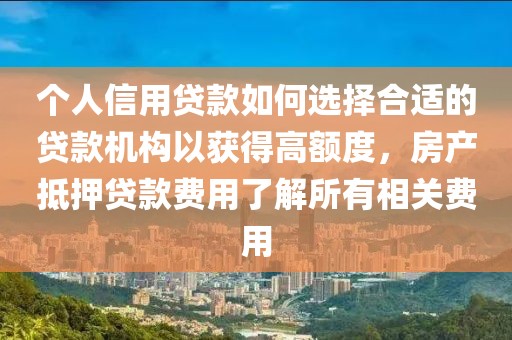 个人信用贷款如何选择合适的贷款机构以获得高额度，房产抵押贷款费用了解所有相关费用